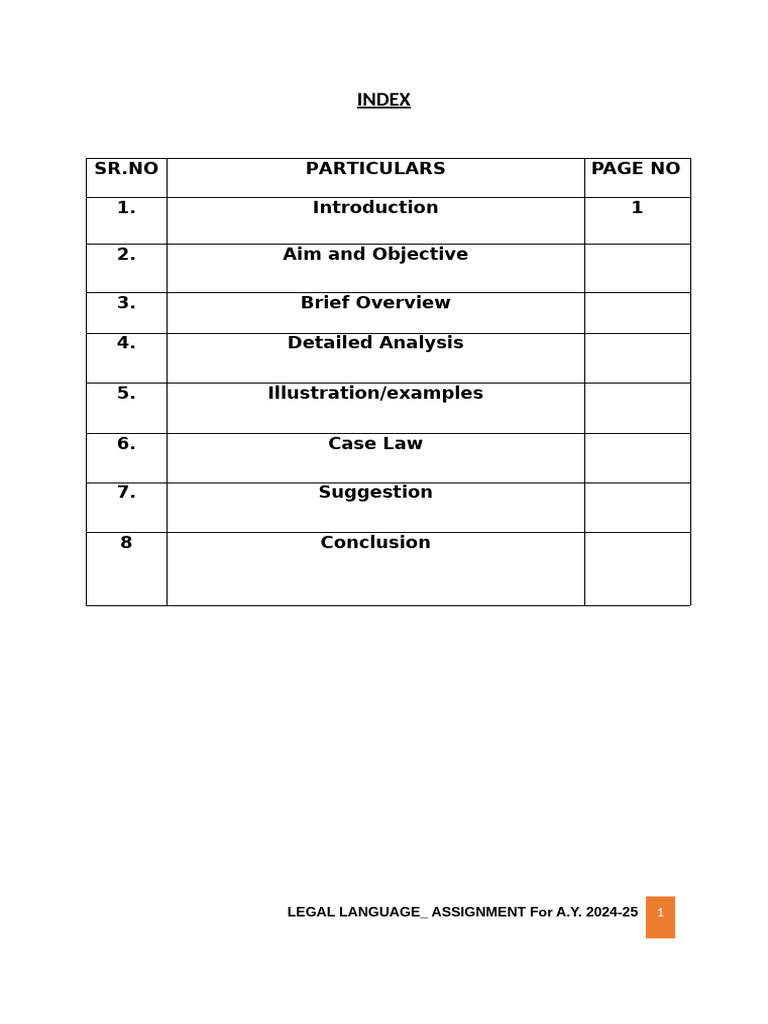 INDEX

| SR.NO | PARTICULARS | PAGE NO |
|---|---|---|
| 1. | Introduction | 1 |
| 2. | Aim and Objective | |
| 3. | Brief Overview | |
| 4. | Detailed Analysis | |
| 5. | Illustration/examples | |
| 6. | Case Law | |
| 7. | Suggestion | |
| 8 | Conclusion | |

LEGAL LANGUAGE_ ASSIGNMENT For A.Y. 2024-25 1